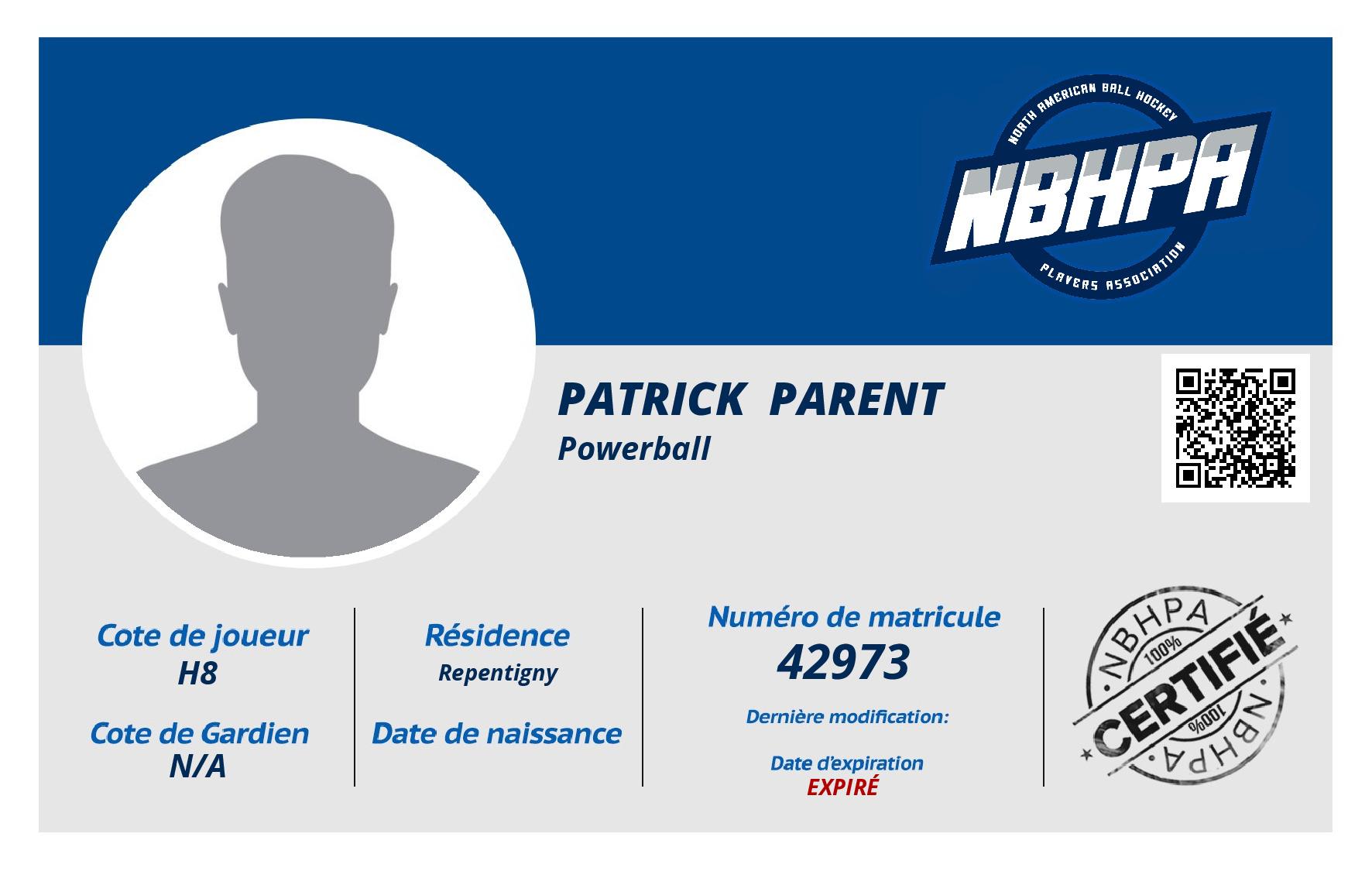 NORTH AMERICAN BALL HOCKEY
NBHPA
PLAYERS ASSOCIATION

PATRICK PARENT
Powerball

Cote de joueur
H8

Cote de Gardien
N/A

Résidence
Repentigny

Date de naissance

Numéro de matricule
42973

Dernière modification:

Date d'expiration
EXPIRÉ

NBHPA
100%
CERTIFIÉ
100%
NBHPA